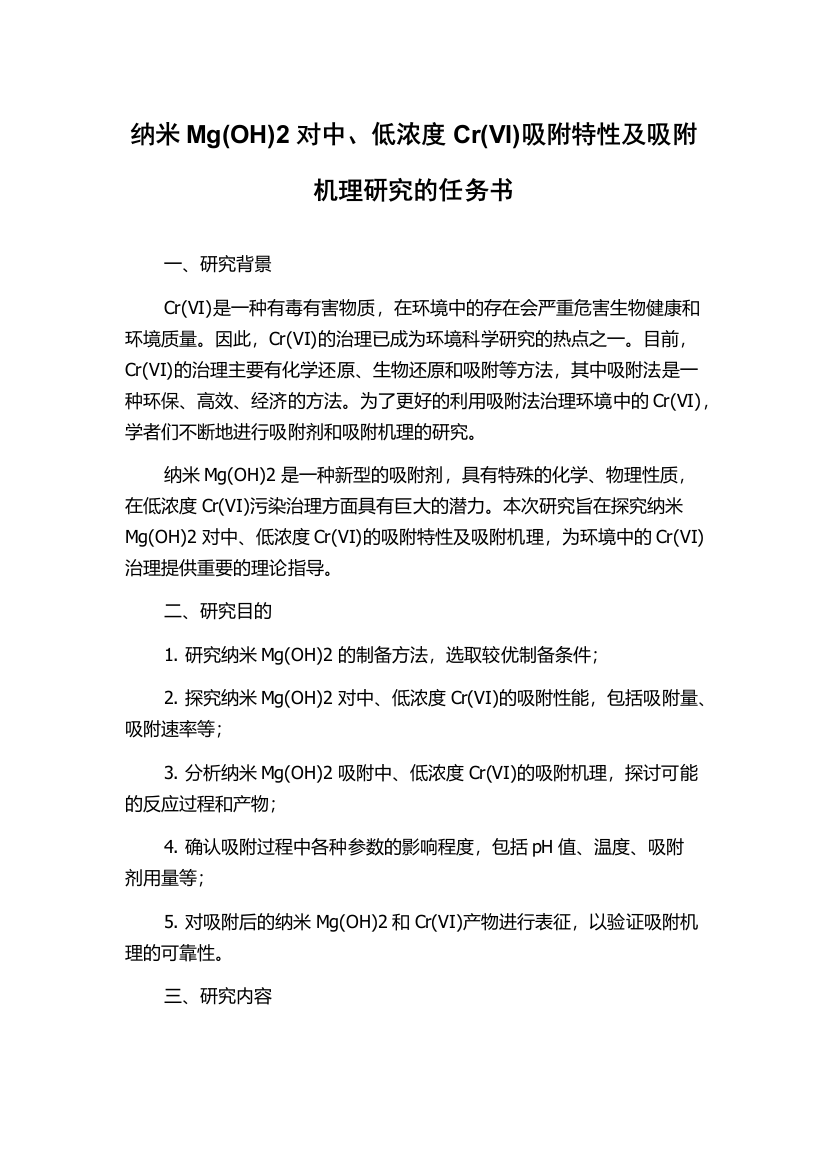 纳米 Mg(OH)2 对中、低浓度 Cr(VI)吸附特性及吸附机理研究的任务书

一、研究背景

Cr(VI)是一种有毒有害物质，在环境中的存在会严重危害生物健康和环境质量。因此，Cr(VI)的治理已成为环境科学研究的热点之一。目前，Cr(VI)的治理主要有化学还原、生物还原和吸附等方法，其中吸附法是一种环保、高效、经济的方法。为了更好的利用吸附法治理环境中的 Cr(VI)，学者们不断地进行吸附剂和吸附机理的研究。

纳米 Mg(OH)2 是一种新型的吸附剂，具有特殊的化学、物理性质，在低浓度 Cr(VI)污染治理方面具有巨大的潜力。本次研究旨在探究纳米 Mg(OH)2 对中、低浓度 Cr(VI)的吸附特性及吸附机理，为环境中的 Cr(VI)治理提供重要的理论指导。

二、研究目的

1. 研究纳米 Mg(OH)2 的制备方法，选取较优制备条件；

2. 探究纳米 Mg(OH)2 对中、低浓度 Cr(VI)的吸附性能，包括吸附量、吸附速率等；

3. 分析纳米 Mg(OH)2 吸附中、低浓度 Cr(VI)的吸附机理，探讨可能的反应过程和产物；

4. 确认吸附过程中各种参数的影响程度，包括 pH 值、温度、吸附剂用量等；

5. 对吸附后的纳米 Mg(OH)2 和 Cr(VI)产物进行表征，以验证吸附机理的可靠性。

三、研究内容